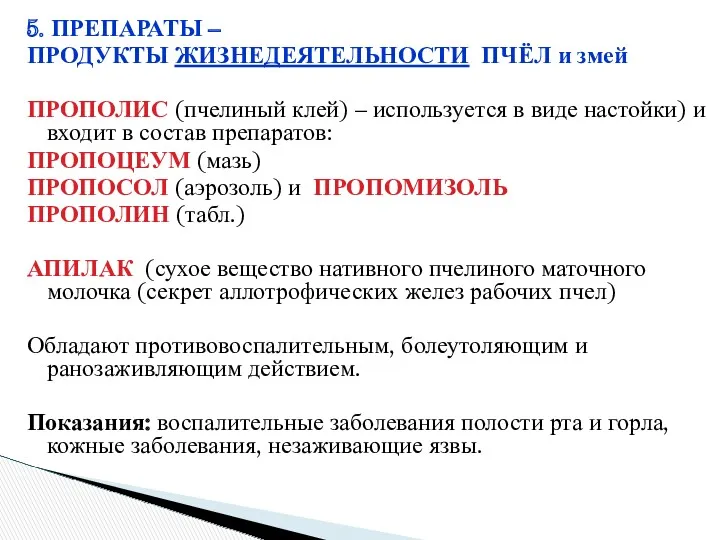 5. ПРЕПАРАТЫ –
ПРОДУКТЫ ЖИЗНЕДЕЯТЕЛЬНОСТИ ПЧЁЛ и змей

ПРОПОЛИС (пчелиный клей) – используется в виде настойки) и входит в состав препаратов:
ПРОПОЦЕУМ (мазь)
ПРОПОСОЛ (аэрозоль) и ПРОПОМИЗОЛЬ
ПРОПОЛИН (табл.)

АПИЛАК (сухое вещество нативного пчелиного маточного молочка (секрет аллотрофических желез рабочих пчел)

Обладают противовоспалительным, болеутоляющим и ранозаживляющим действием.

Показания: воспалительные заболевания полости рта и горла, кожные заболевания, незаживающие язвы.